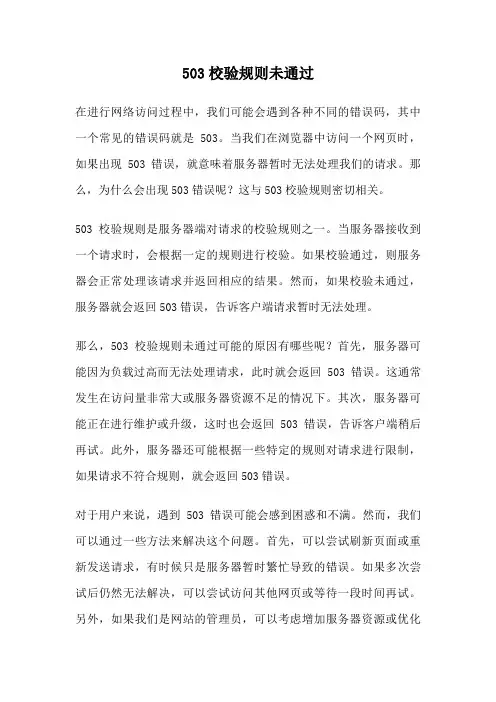 503 校验规则未通过

在进行网络访问过程中，我们可能会遇到各种不同的错误码，其中一个常见的错误码就是 503。当我们在浏览器中访问一个网页时，如果出现 503 错误，就意味着服务器暂时无法处理我们的请求。那么，为什么会出现 503 错误呢？这与 503 校验规则密切相关。

503 校验规则是服务器端对请求的校验规则之一。当服务器接收到一个请求时，会根据一定的规则进行校验。如果校验通过，则服务器会正常处理该请求并返回相应的结果。然而，如果校验未通过，服务器就会返回 503 错误，告诉客户端请求暂时无法处理。

那么，503 校验规则未通过可能的原因有哪些呢？首先，服务器可能因为负载过高而无法处理请求，此时就会返回 503 错误。这通常发生在访问量非常大或服务器资源不足的情况下。其次，服务器可能正在进行维护或升级，这时也会返回 503 错误，告诉客户端稍后再试。此外，服务器还可能根据一些特定的规则对请求进行限制，如果请求不符合规则，就会返回 503 错误。

对于用户来说，遇到 503 错误可能会感到困惑和不满。然而，我们可以通过一些方法来解决这个问题。首先，可以尝试刷新页面或重新发送请求，有时候只是服务器暂时繁忙导致的错误。如果多次尝试后仍然无法解决，可以尝试访问其他网页或等待一段时间再试。另外，如果我们是网站的管理员，可以考虑增加服务器资源或优化